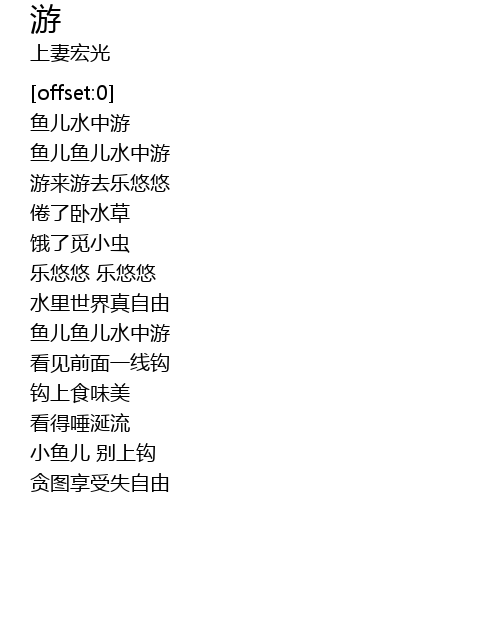 游
上妻宏光

[offset:0]
鱼儿水中游
鱼儿鱼儿水中游
游来游去乐悠悠
倦了卧水草
饿了觅小虫
乐悠悠 乐悠悠
水里世界真自由
鱼儿鱼儿水中游
看见前面一线钩
钩上食味美
看得唾涎流
小鱼儿 别上钩
贪图享受失自由